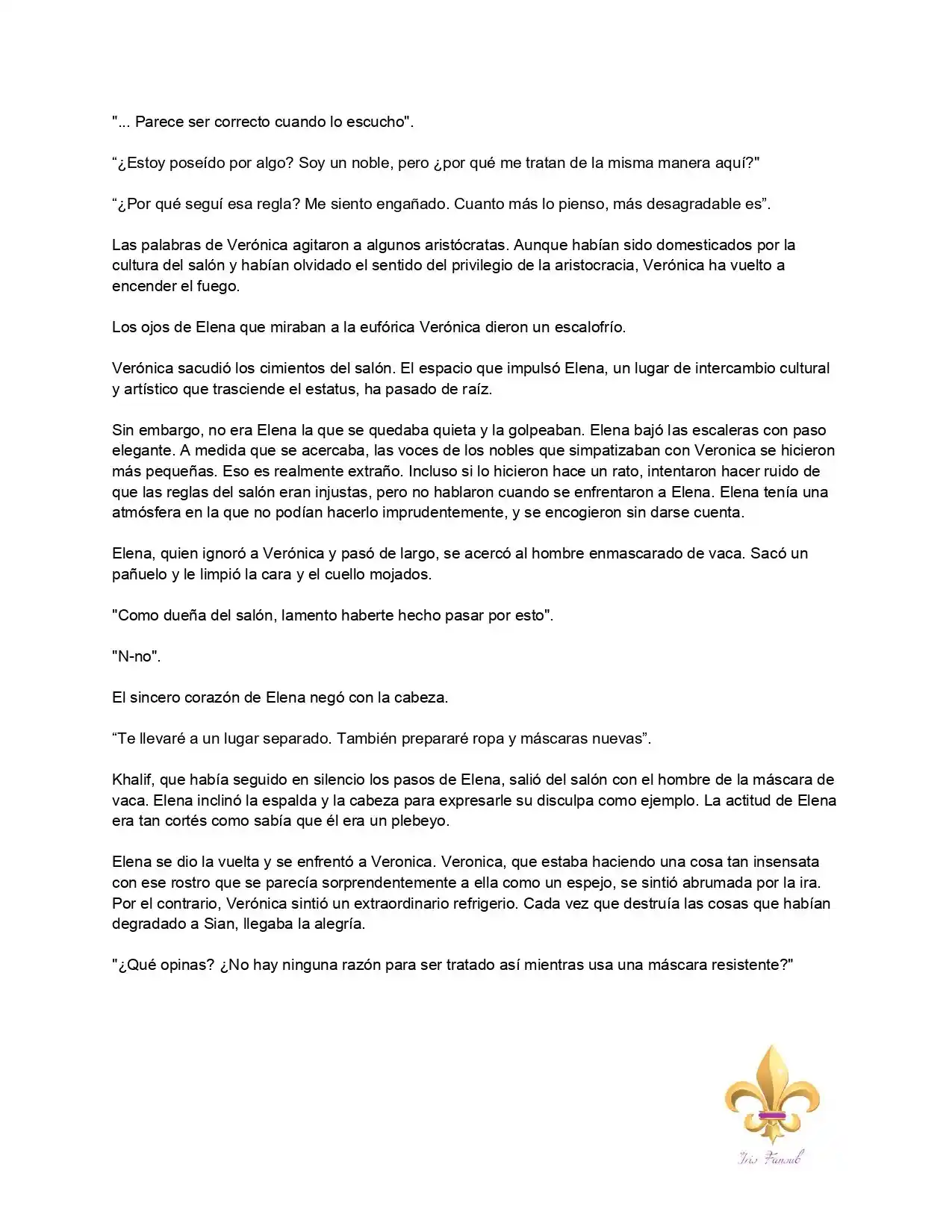 "... Parece ser correcto cuando lo escucho".

“¿Estoy poseído por algo? Soy un noble, pero ¿por qué me tratan de la misma manera aquí?"

“¿Por qué seguí esa regla? Me siento engañado. Cuanto más lo pienso, más desagradable es”.

Las palabras de Verónica agitaron a algunos aristócratas. Aunque habían sido domesticados por la cultura del salón y habían olvidado el sentido del privilegio de la aristocracia, Verónica ha vuelto a encender el fuego.

Los ojos de Elena que miraban a la eufórica Verónica dieron un escalofrío.

Verónica sacudió los cimientos del salón. El espacio que impulsó Elena, un lugar de intercambio cultural y artístico que trasciende el estatus, ha pasado de raíz.

Sin embargo, no era Elena la que se quedaba quieta y la golpeaban. Elena bajó las escaleras con paso elegante. A medida que se acercaba, las voces de los nobles que simpatizaban con Veronica se hicieron más pequeñas. Eso es realmente extraño. Incluso si lo hicieron hace un rato, intentaron hacer ruido de que las reglas del salón eran injustas, pero no hablaron cuando se enfrentaron a Elena. Elena tenía una atmósfera en la que no podían hacerlo imprudentemente, y se encogieron sin darse cuenta.

Elena, quien ignoró a Verónica y pasó de largo, se acercó al hombre enmascarado de vaca. Sacó un pañuelo y le limpió la cara y el cuello mojados.

"Como dueña del salón, lamento haberte hecho pasar por esto".

"N-no".

El sincero corazón de Elena negó con la cabeza.

“Te llevaré a un lugar separado. También prepararé ropa y máscaras nuevas”.

Khalif, que había seguido en silencio los pasos de Elena, salió del salón con el hombre de la máscara de vaca. Elena inclinó la espalda y la cabeza para expresarle su disculpa como ejemplo. La actitud de Elena era tan cortés como sabía que él era un plebeyo.

Elena se dio la vuelta y se enfrentó a Veronica. Veronica, que estaba haciendo una cosa tan insensata con ese rostro que se parecía sorprendentemente a ella como un espejo, se sintió abrumada por la ira. Por el contrario, Verónica sintió un extraordinario refrigerio. Cada vez que destruía las cosas que habían degradado a Sian, llegaba la alegría.

"¿Qué opinas? ¿No hay ninguna razón para ser tratado así mientras usa una máscara resistente?"

Iris Fansub